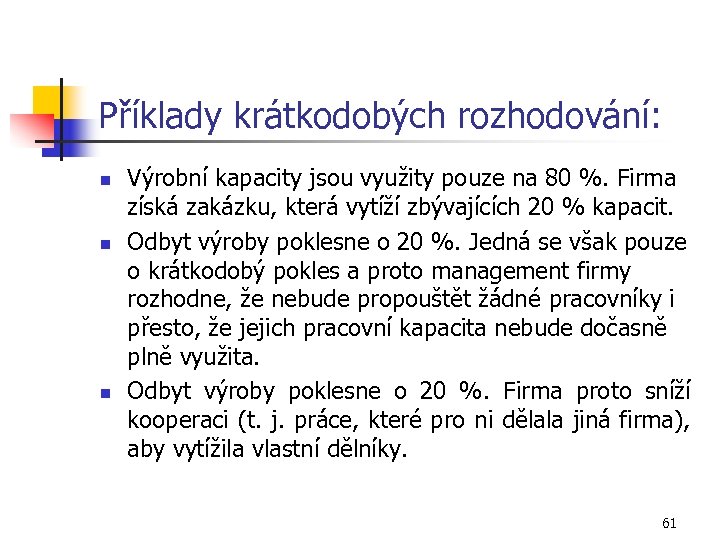 Příklady krátkodobých rozhodování:

- Výrobní kapacity jsou využity pouze na 80 %. Firma získá zakázku, která vytíží zbývajících 20 % kapacit.
- Odbyt výroby poklesne o 20 %. Jedná se však pouze o krátkodobý pokles a proto management firmy rozhodne, že nebude propouštět žádné pracovníky i přesto, že jejich pracovní kapacita nebude dočasně plně využita.
- Odbyt výroby poklesne o 20 %. Firma proto sníží kooperaci (t. j. práce, které pro ni dělala jiná firma), aby vytížila vlastní dělníky.

61